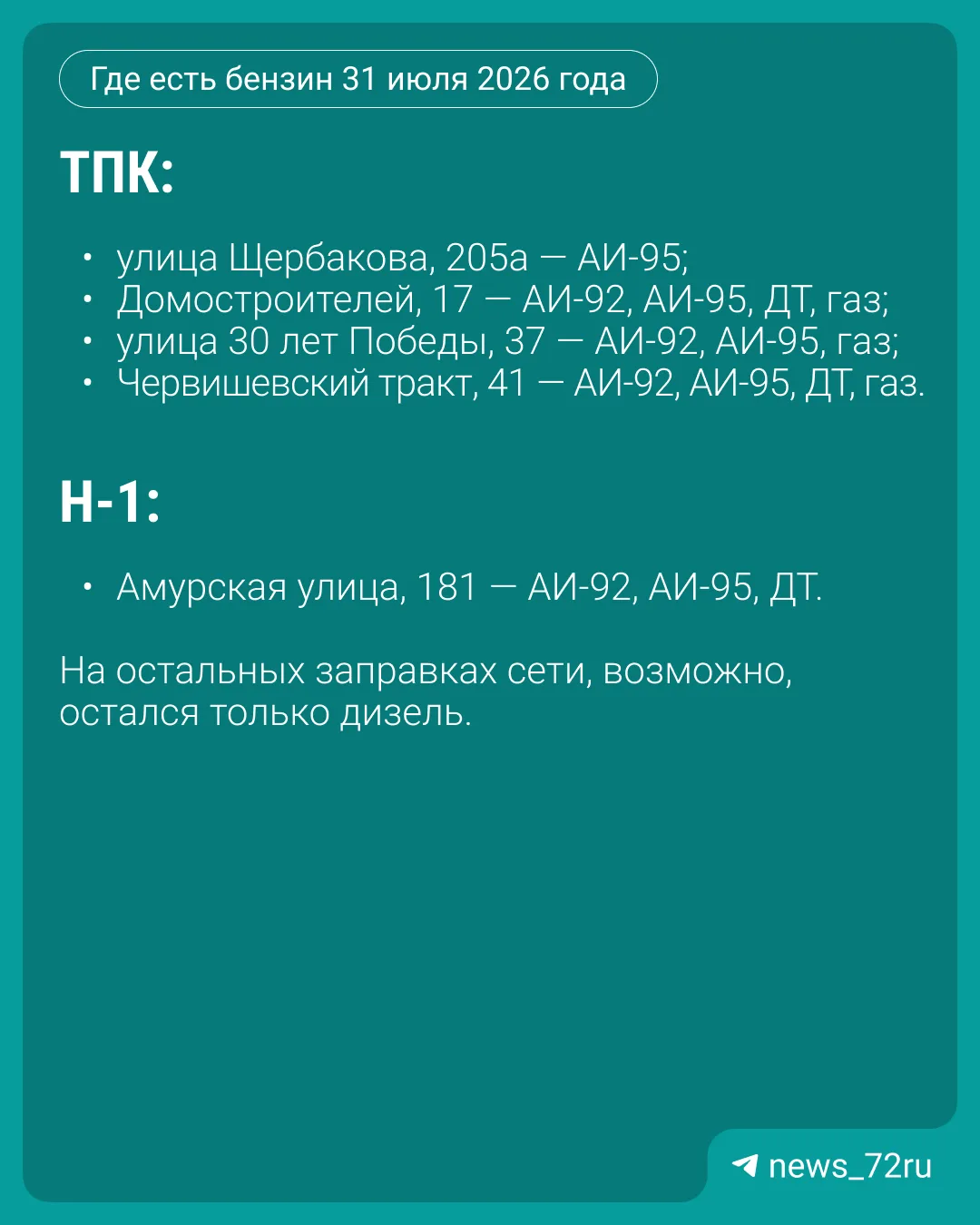 Где есть бензин 31 июля 2026 года

ТПК:

• улица Щербакова, 205а — АИ-95;
• Домостроителей, 17 — АИ-92, АИ-95, ДТ, газ;
• улица 30 лет Победы, 37 — АИ-92, АИ-95, газ;
• Червишевский тракт, 41 — АИ-92, АИ-95, ДТ, газ.

Н-1:

• Амурская улица, 181 — АИ-92, АИ-95, ДТ.

На остальных заправках сети, возможно, остался только дизель.

news_72ru